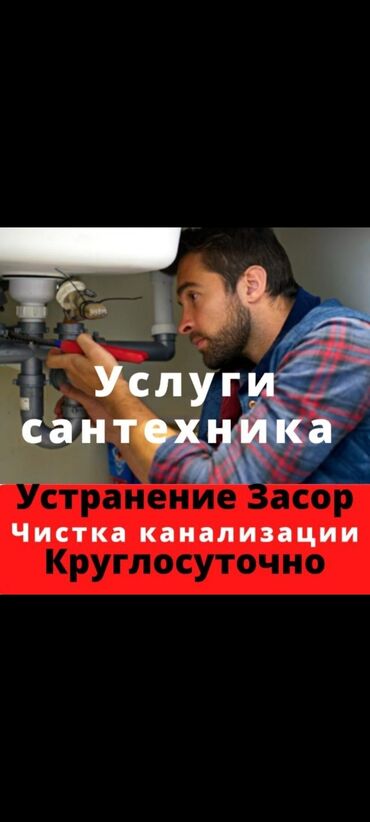 Услуги сантехника

Устранение Засор
Чистка канализации
Круглосуточно